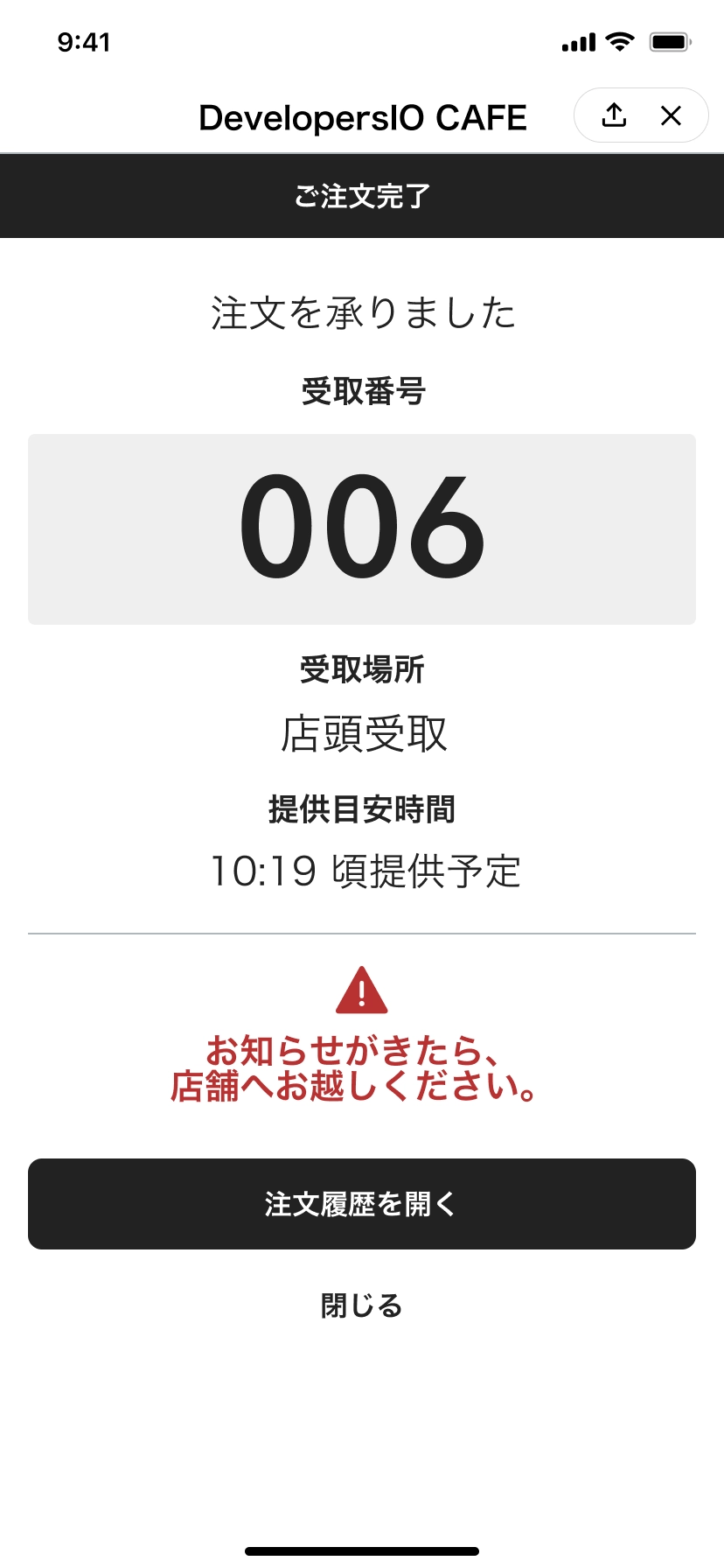 9:41

DevelopersIO CAFE

ご注文完了

注文を承りました

受取番号

006

受取場所

店頭受取

提供目安時間

10:19 頃提供予定

お知らせがきたら、
店舗へお越しください。

注文履歴を開く

閉じる